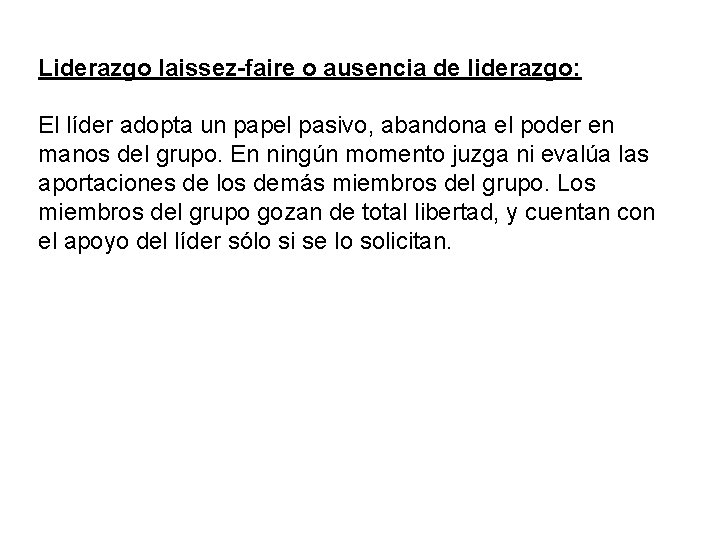 Liderazgo laissez-faire o ausencia de liderazgo:

El líder adopta un papel pasivo, abandona el poder en manos del grupo. En ningún momento juzga ni evalúa las aportaciones de los demás miembros del grupo. Los miembros del grupo gozan de total libertad, y cuentan con el apoyo del líder sólo si se lo solicitan.